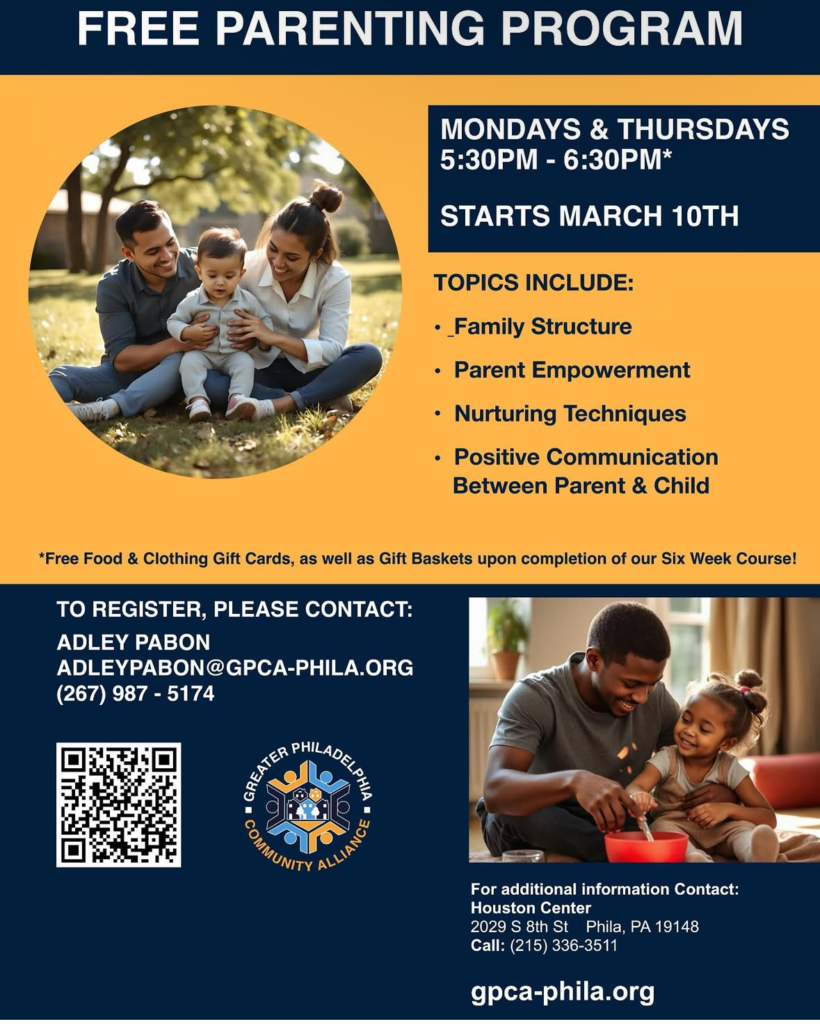 FREE PARENTING PROGRAM

MONDAYS & THURSDAYS
5:30PM - 6:30PM*

STARTS MARCH 10TH

TOPICS INCLUDE:

• Family Structure
• Parent Empowerment
• Nurturing Techniques
• Positive Communication Between Parent & Child

*Free Food & Clothing Gift Cards, as well as Gift Baskets upon completion of our Six Week Course!

TO REGISTER, PLEASE CONTACT:
ADLEY PABON
ADLEYPABON@GPCA-PHILA.ORG
(267) 987 - 5174

GREATER PHILADELPHIA
COMMUNITY ALLIANCE

For additional information Contact:
Houston Center
2029 S 8th St Phila, PA 19148
Call: (215) 336-3511

gpca-phila.org